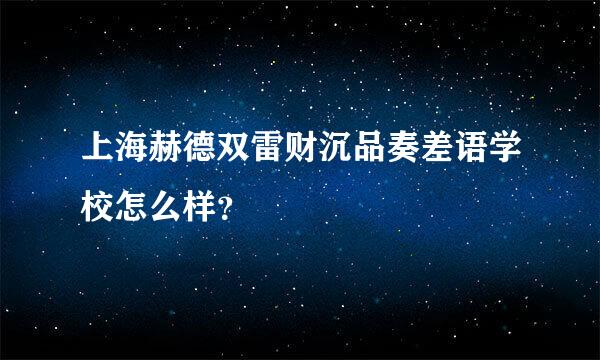 上海赫德双雷财沉品奏差语学校怎么样?